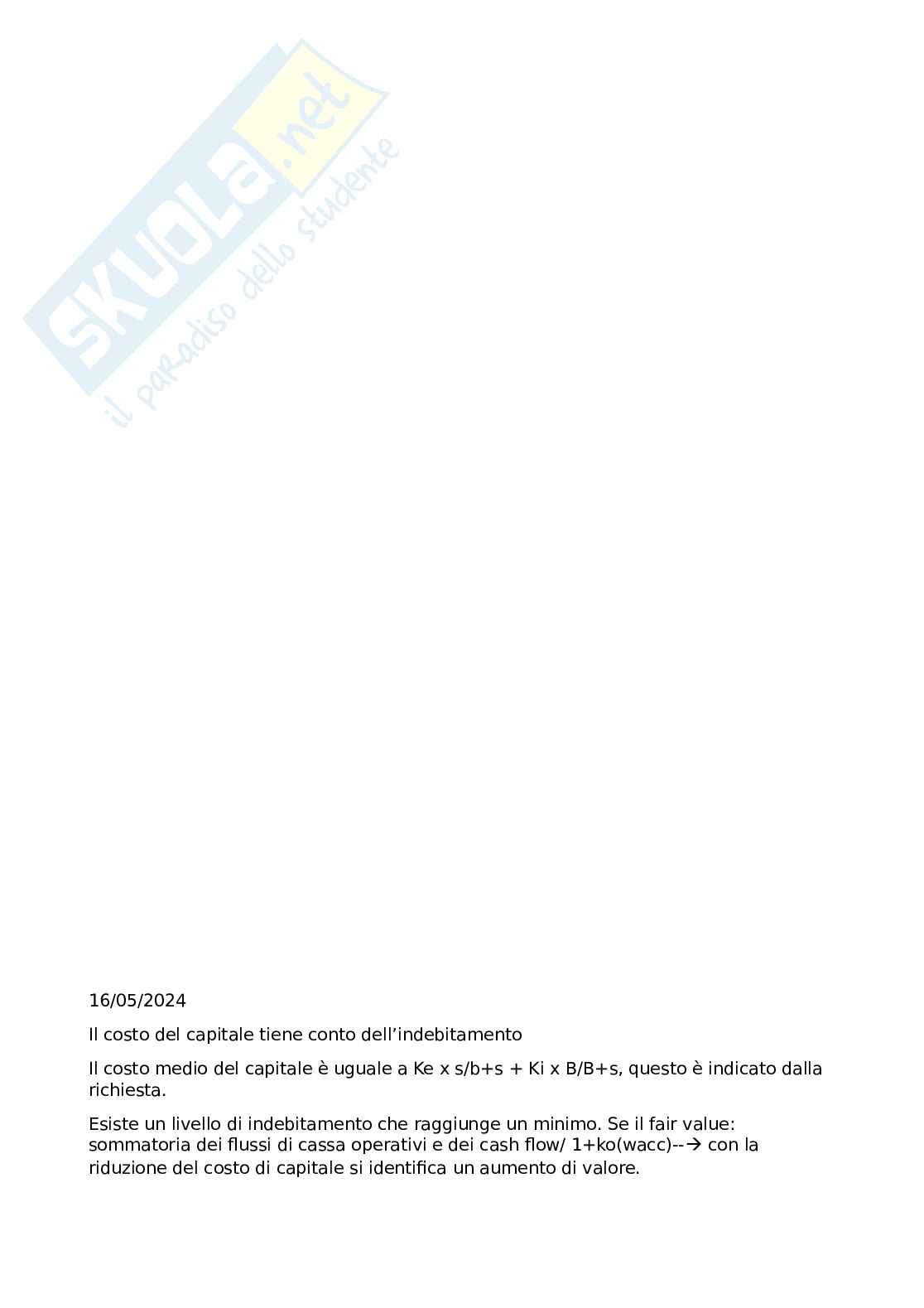 SKUOLA.net
il paradiso dello studente

16/05/2024

Il costo del capitale tiene conto dell'indebitamento

Il costo medio del capitale è uguale a Ke x s/b+s + Ki x B/B+s, questo è indicato dalla richiesta.

Esiste un livello di indebitamento che raggiunge un minimo. Se il fair value: sommatoria dei flussi di cassa operativi e dei cash flow/ 1+ko(wacc)--→ con la riduzione del costo di capitale si identifica un aumento di valore.